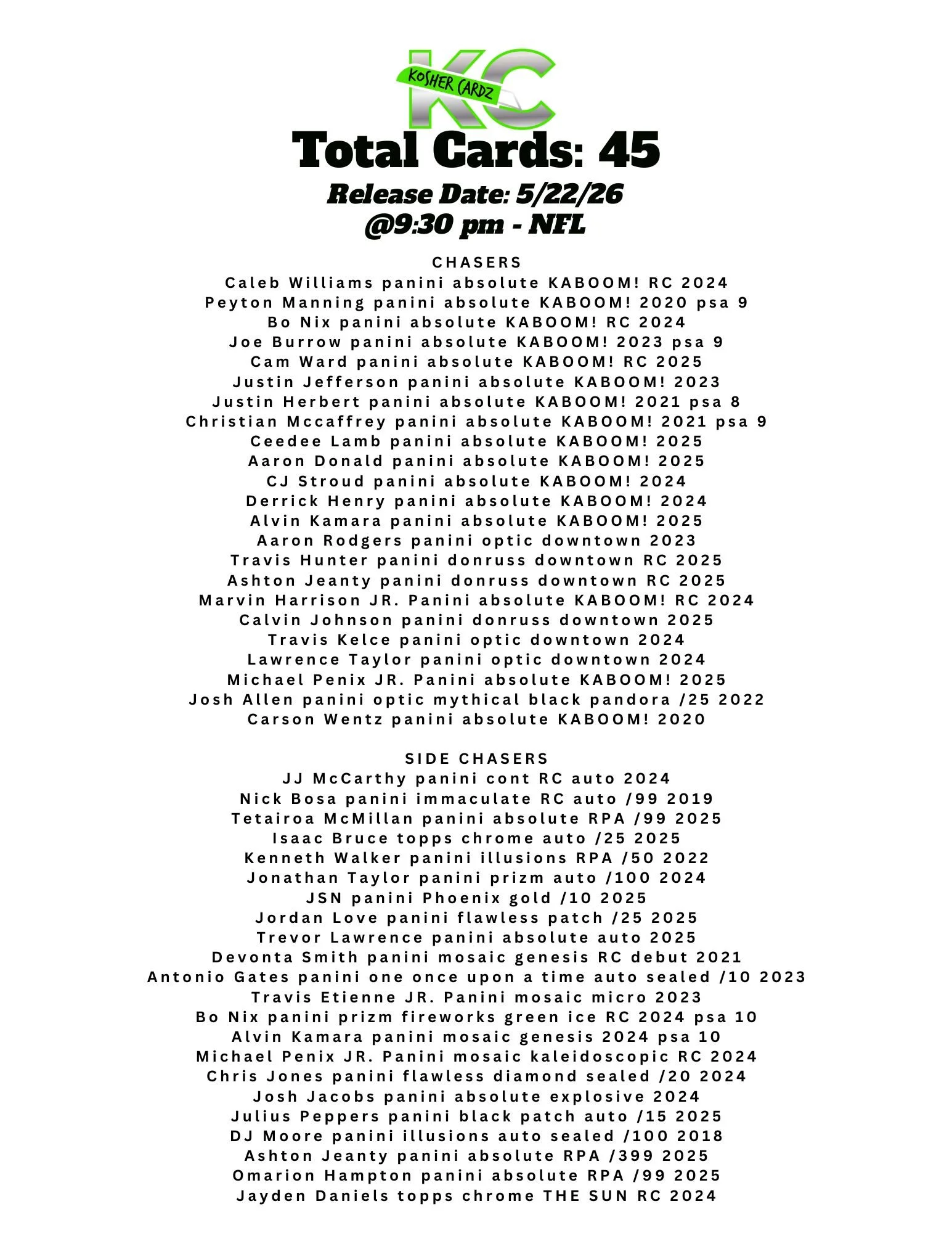 KC
KOSHER CARDZ
Total Cards: 45
Release Date: 5/22/26
@9:30 pm - NFL

CHASERS
Caleb Williams panini absolute KABOOM! RC 2024
Peyton Manning panini absolute KABOOM! 2020 psa 9
Bo Nix panini absolute KABOOM! RC 2024
Joe Burrow panini absolute KABOOM! 2023 psa 9
Cam Ward panini absolute KABOOM! RC 2025
Justin Jefferson panini absolute KABOOM! 2023
Justin Herbert panini absolute KABOOM! 2021 psa 8
Christian Mccaffrey panini absolute KABOOM! 2021 psa 9
Ceedee Lamb panini absolute KABOOM! 2025
Aaron Donald panini absolute KABOOM! 2025
CJ Stroud panini absolute KABOOM! 2024
Derrick Henry panini absolute KABOOM! 2024
Alvin Kamara panini absolute KABOOM! 2025
Aaron Rodgers panini optic downtown 2023
Travis Hunter panini donruss downtown RC 2025
Ashton Jeanty panini donruss downtown RC 2025
Marvin Harrison JR. Panini absolute KABOOM! RC 2024
Calvin Johnson panini donruss downtown 2025
Travis Kelce panini optic downtown 2024
Lawrence Taylor panini optic downtown 2024
Michael Penix JR. Panini absolute KABOOM! 2025
Josh Allen panini optic mythical black pandora /25 2022
Carson Wentz panini absolute KABOOM! 2020

SIDE CHASERS
JJ McCarthy panini cont RC auto 2024
Nick Bosa panini immaculate RC auto /99 2019
Tetairoa McMillan panini absolute RPA /99 2025
Isaac Bruce topps chrome auto /25 2025
Kenneth Walker panini illusions RPA /50 2022
Jonathan Taylor panini prizm auto /100 2024
JSN panini Phoenix gold /10 2025
Jordan Love panini flawless patch /25 2025
Trevor Lawrence panini absolute auto 2025
Devonta Smith panini mosaic genesis RC debut 2021
Antonio Gates panini one once upon a time auto sealed /10 2023
Travis Etienne JR. Panini mosaic micro 2023
Bo Nix panini prizm fireworks green ice RC 2024 psa 10
Alvin Kamara panini mosaic genesis 2024 psa 10
Michael Penix JR. Panini mosaic kaleidoscopic RC 2024
Chris Jones panini flawless diamond sealed /20 2024
Josh Jacobs panini absolute explosive 2024
Julius Peppers panini black patch auto /15 2025
DJ Moore panini illusions auto sealed /100 2018
Ashton Jeanty panini absolute RPA /399 2025
Omarion Hampton panini absolute RPA /99 2025
Jayden Daniels topps chrome THE SUN RC 2024